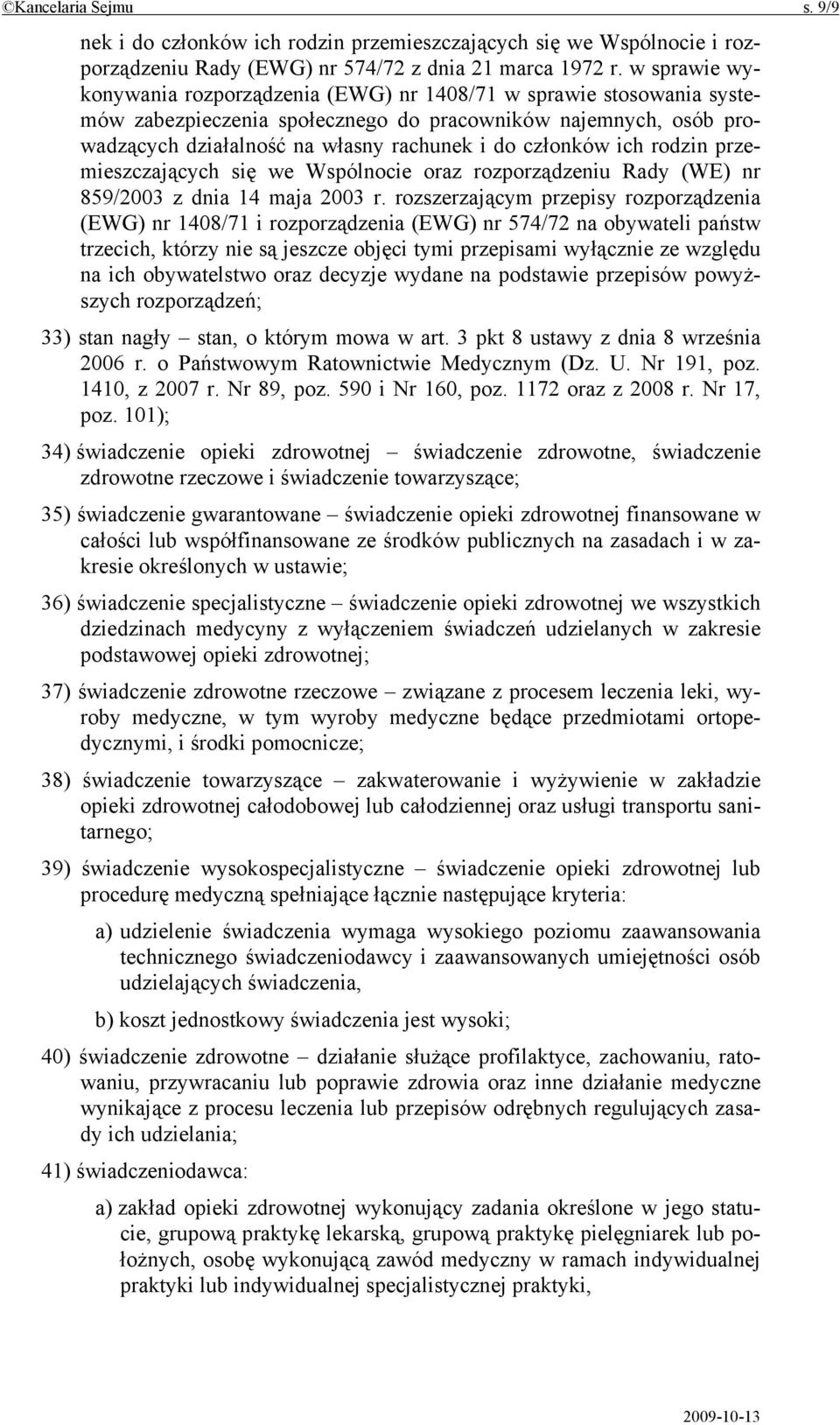 ©Kancelaria Sejmu s. 9/9

nek i do członków ich rodzin przemieszczających się we Wspólnocie i rozporządzeniu Rady (EWG) nr 574/72 z dnia 21 marca 1972 r. w sprawie wykonywania rozporządzenia (EWG) nr 1408/71 w sprawie stosowania systemów zabezpieczenia społecznego do pracowników najemnych, osób prowadzących działalność na własny rachunek i do członków ich rodzin przemieszczających się we Wspólnocie oraz rozporządzeniu Rady (WE) nr 859/2003 z dnia 14 maja 2003 r. rozszerzającym przepisy rozporządzenia (EWG) nr 1408/71 i rozporządzenia (EWG) nr 574/72 na obywateli państw trzecich, którzy nie są jeszcze objęci tymi przepisami wyłącznie ze względu na ich obywatelstwo oraz decyzje wydane na podstawie przepisów powyższych rozporządzeń;

33) stan nagły – stan, o którym mowa w art. 3 pkt 8 ustawy z dnia 8 września 2006 r. o Państwowym Ratownictwie Medycznym (Dz. U. Nr 191, poz. 1410, z 2007 r. Nr 89, poz. 590 i Nr 160, poz. 1172 oraz z 2008 r. Nr 17, poz. 101);

34) świadczenie opieki zdrowotnej – świadczenie zdrowotne, świadczenie zdrowotne rzeczowe i świadczenie towarzyszące;

35) świadczenie gwarantowane – świadczenie opieki zdrowotnej finansowane w całości lub współfinansowane ze środków publicznych na zasadach i w zakresie określonych w ustawie;

36) świadczenie specjalistyczne – świadczenie opieki zdrowotnej we wszystkich dziedzinach medycyny z wyłączeniem świadczeń udzielanych w zakresie podstawowej opieki zdrowotnej;

37) świadczenie zdrowotne rzeczowe – związane z procesem leczenia leki, wyroby medyczne, w tym wyroby medyczne będące przedmiotami ortopedycznymi, i środki pomocnicze;

38) świadczenie towarzyszące – zakwaterowanie i wyżywienie w zakładzie opieki zdrowotnej całodobowej lub całodziennej oraz usługi transportu sanitarnego;

39) świadczenie wysokospecjalistyczne – świadczenie opieki zdrowotnej lub procedurę medyczną spełniające łącznie następujące kryteria:

a) udzielenie świadczenia wymaga wysokiego poziomu zaawansowania technicznego świadczeniodawcy i zaawansowanych umiejętności osób udzielających świadczenia,

b) koszt jednostkowy świadczenia jest wysoki;

40) świadczenie zdrowotne – działanie służące profilaktyce, zachowaniu, ratowaniu, przywracaniu lub poprawie zdrowia oraz inne działanie medyczne wynikające z procesu leczenia lub przepisów odrębnych regulujących zasady ich udzielania;

41) świadczeniodawca:

a) zakład opieki zdrowotnej wykonujący zadania określone w jego statucie, grupową praktykę lekarską, grupową praktykę pielęgniarek lub położnych, osobę wykonującą zawód medyczny w ramach indywidualnej praktyki lub indywidualnej specjalistycznej praktyki,

2009-10-13